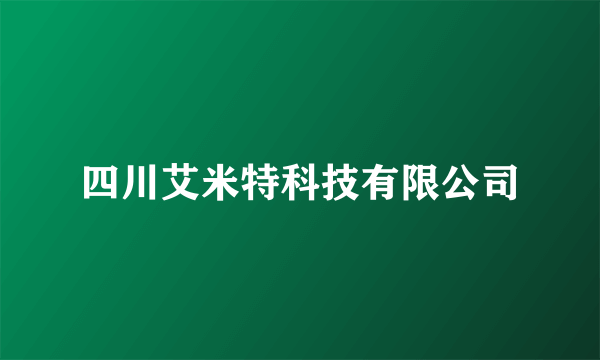 四川艾米特科技有限公司